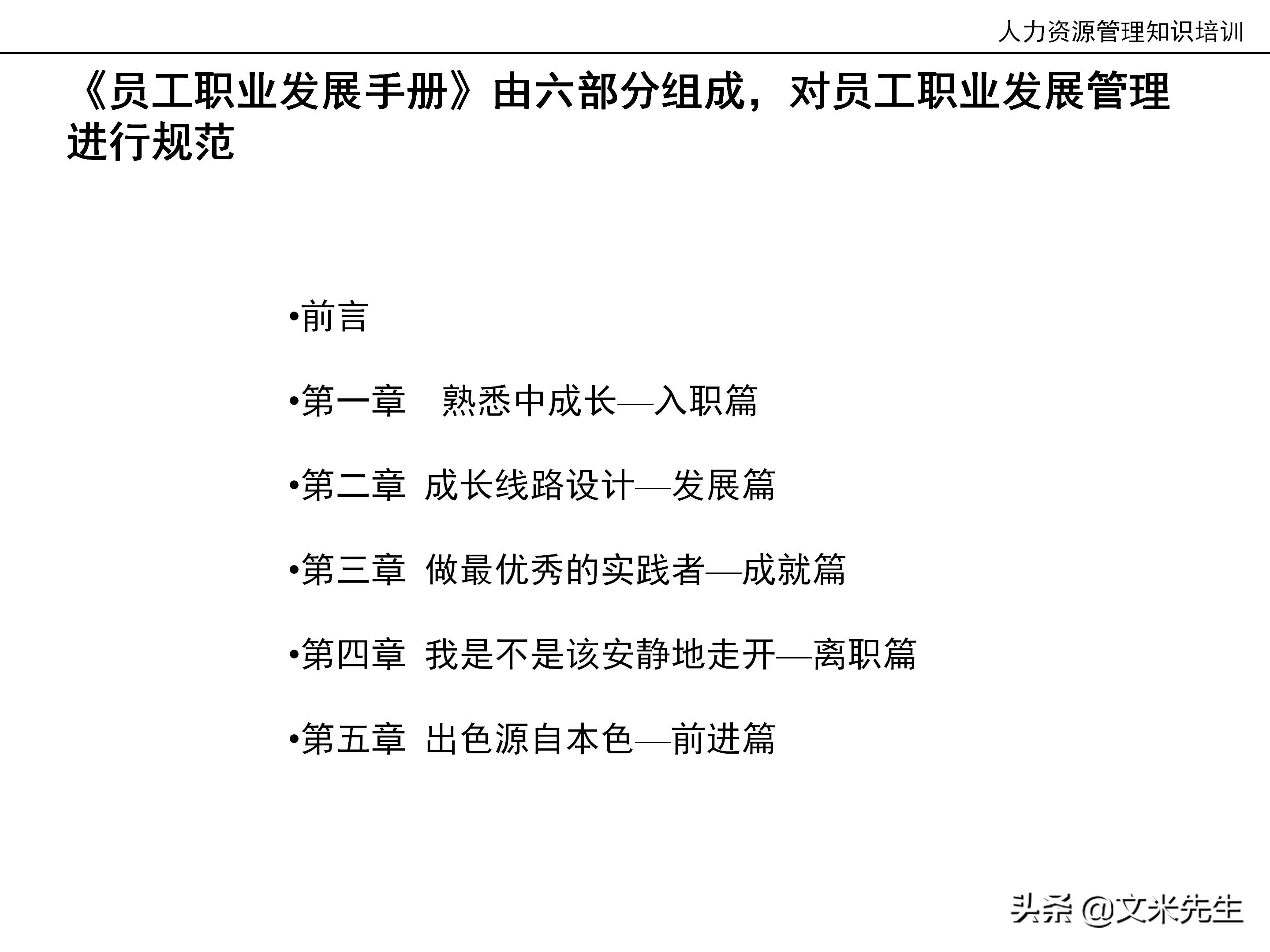 人力资源管理知识培训

《员工职业发展手册》由六部分组成，对员工职业发展管理进行规范

•前言

•第一章　熟悉中成长—入职篇

•第二章 成长线路设计—发展篇

•第三章 做最优秀的实践者—成就篇

•第四章 我是不是该安静地走开—离职篇

•第五章 出色源自本色—前进篇

头条 @文米先生